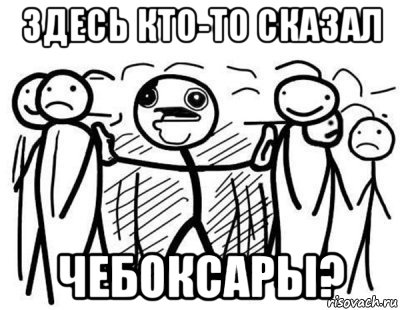 ЗДЕСЬ КТО-ТО СКАЗАЛ

ЧЕБОКСАРЫ?

risovach.ru